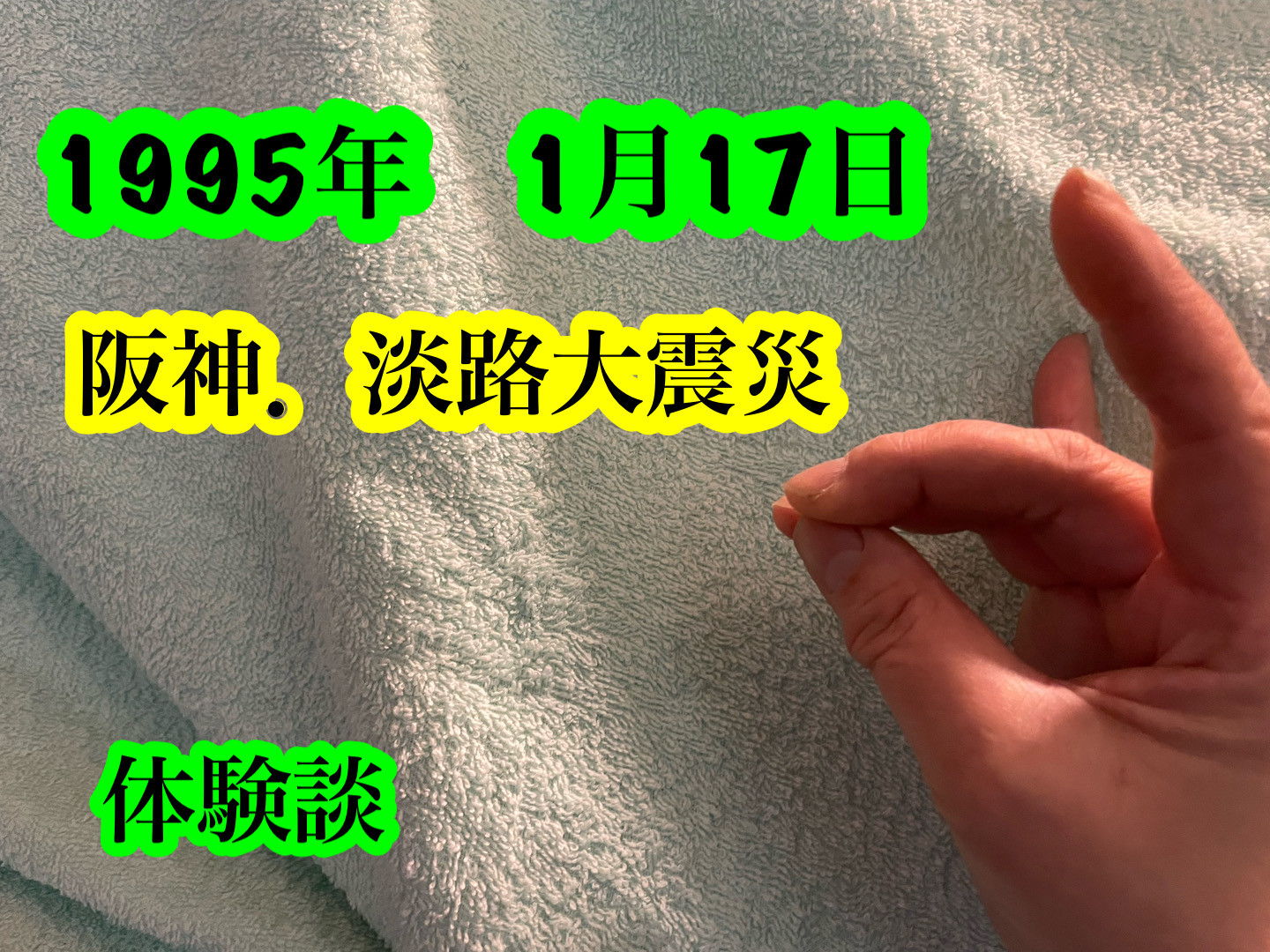 1995年　1月17日

阪神．淡路大震災

体験談